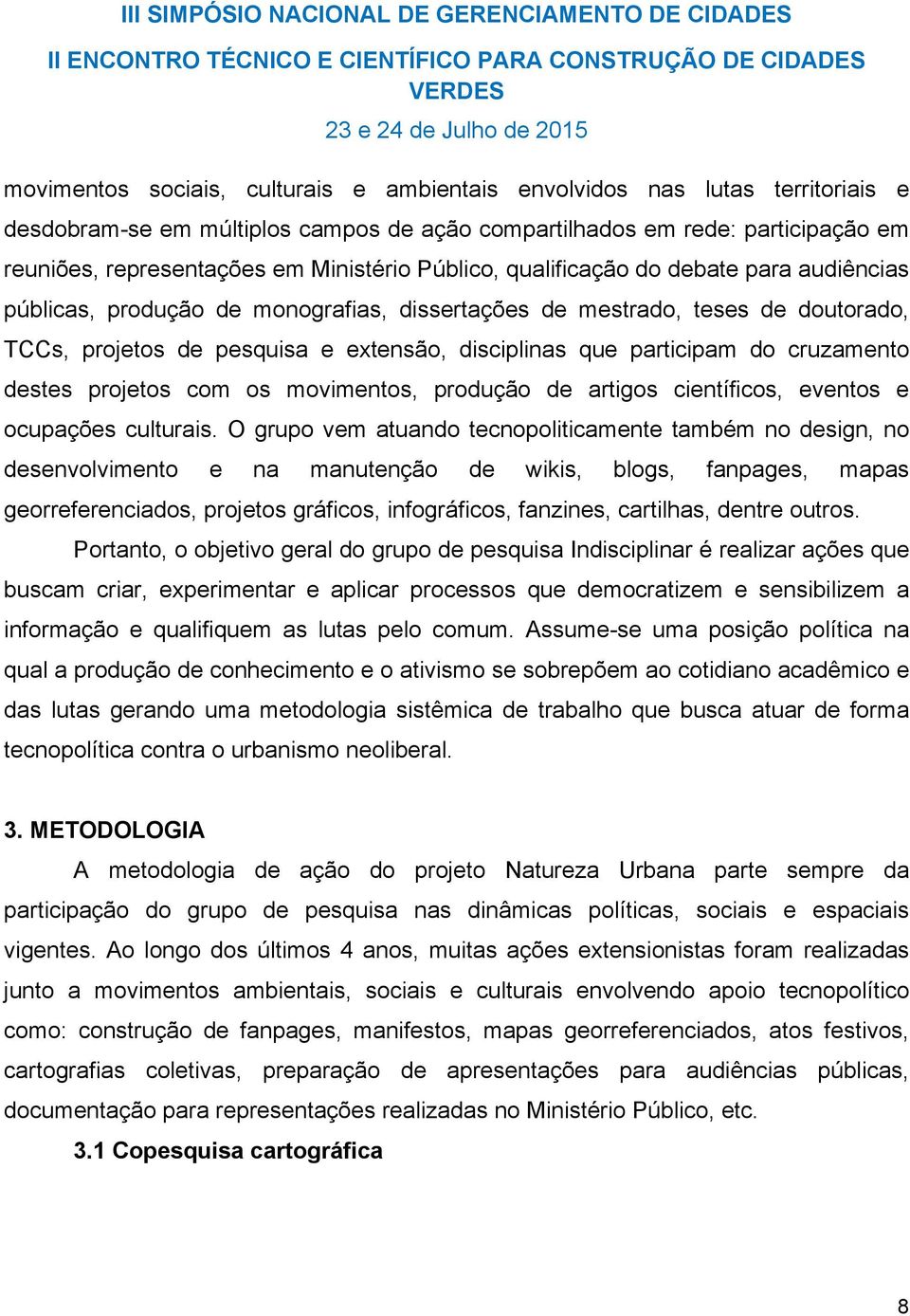 III SIMPÓSIO NACIONAL DE GERENCIAMENTO DE CIDADES
II ENCONTRO TÉCNICO E CIENTÍFICO PARA CONSTRUÇÃO DE CIDADES VERDES
23 e 24 de Julho de 2015

movimentos sociais, culturais e ambientais envolvidos nas lutas territoriais e desdobram-se em múltiplos campos de ação compartilhados em rede: participação em reuniões, representações em Ministério Público, qualificação do debate para audiências públicas, produção de monografias, dissertações de mestrado, teses de doutorado, TCCs, projetos de pesquisa e extensão, disciplinas que participam do cruzamento destes projetos com os movimentos, produção de artigos científicos, eventos e ocupações culturais. O grupo vem atuando tecnopoliticamente também no design, no desenvolvimento e na manutenção de wikis, blogs, fanpages, mapas georreferenciados, projetos gráficos, infográficos, fanzines, cartilhas, dentre outros.

Portanto, o objetivo geral do grupo de pesquisa Indisciplinar é realizar ações que buscam criar, experimentar e aplicar processos que democratizem e sensibilizem a informação e qualifiquem as lutas pelo comum. Assume-se uma posição política na qual a produção de conhecimento e o ativismo se sobrepõem ao cotidiano acadêmico e das lutas gerando uma metodologia sistêmica de trabalho que busca atuar de forma tecnopolítica contra o urbanismo neoliberal.

3. METODOLOGIA

A metodologia de ação do projeto Natureza Urbana parte sempre da participação do grupo de pesquisa nas dinâmicas políticas, sociais e espaciais vigentes. Ao longo dos últimos 4 anos, muitas ações extensionistas foram realizadas junto a movimentos ambientais, sociais e culturais envolvendo apoio tecnopolítico como: construção de fanpages, manifestos, mapas georreferenciados, atos festivos, cartografias coletivas, preparação de apresentações para audiências públicas, documentação para representações realizadas no Ministério Público, etc.

3.1 Copesquisa cartográfica

8